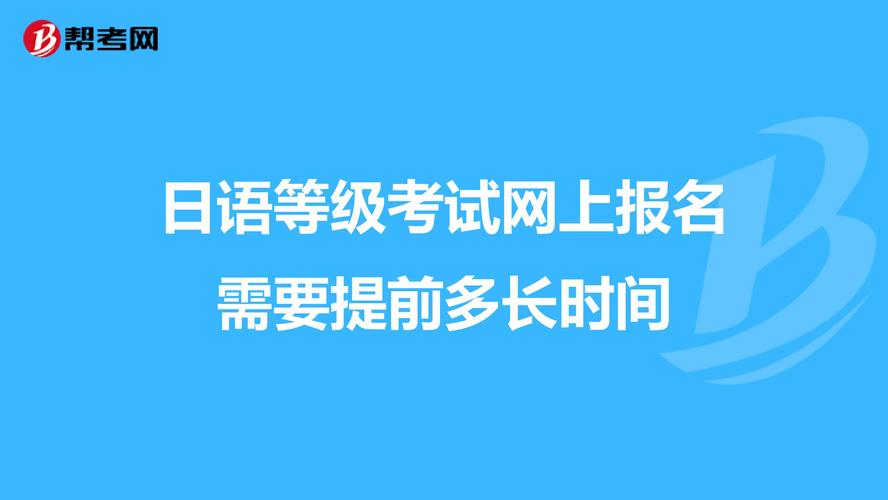 帮考网

日语等级考试网上报名需要提前多长时间